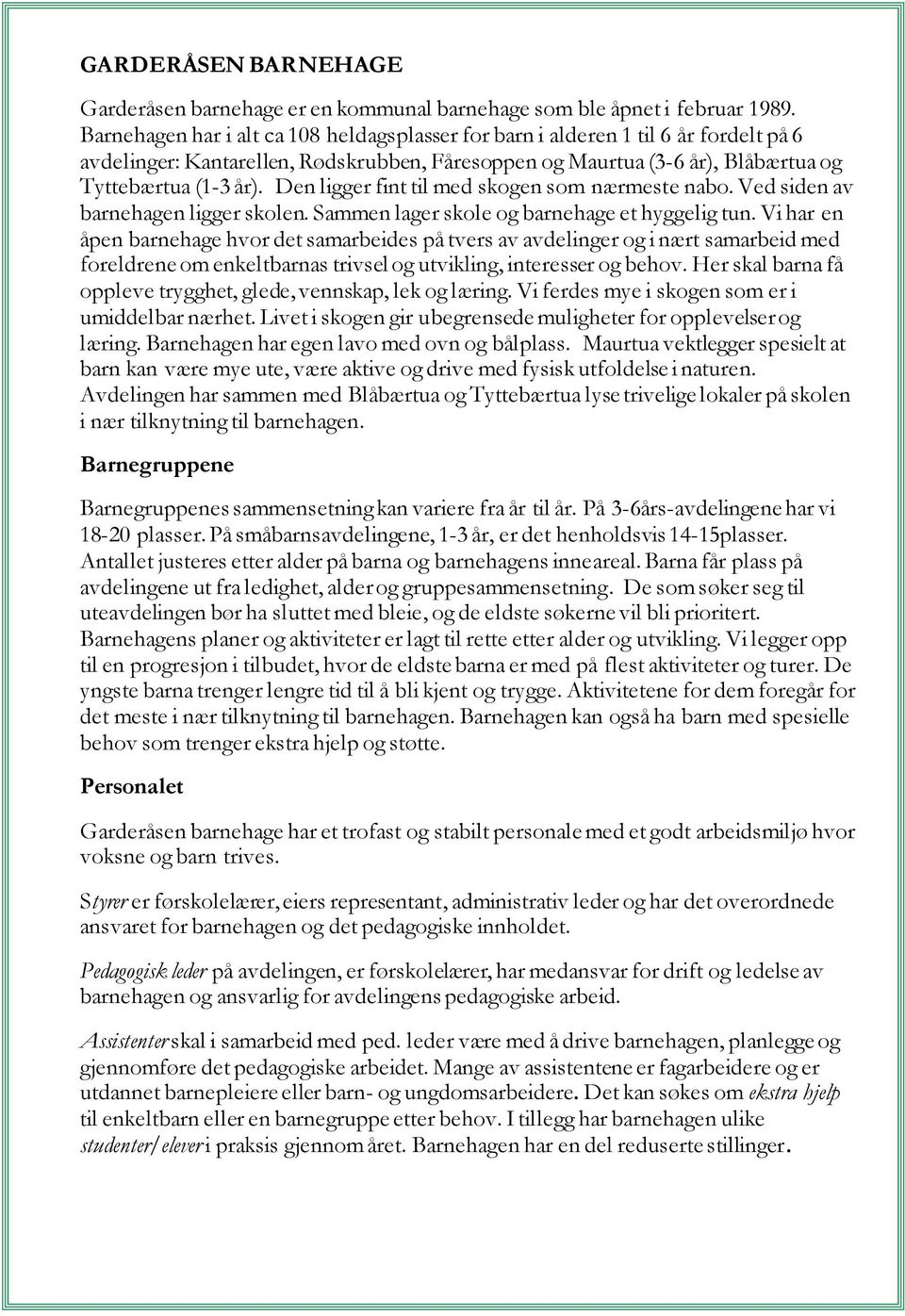 GARDERÅSEN BARNEHAGE

Garderåsen barnehage er en kommunal barnehage som ble åpnet i februar 1989. Barnehagen har i alt ca 108 heldagsplasser for barn i alderen 1 til 6 år fordelt på 6 avdelinger: Kantarellen, Rødskrubben, Fåresoppen og Maurtua (3-6 år), Blåbærtua og Tyttebærtua (1-3 år). Den ligger fint til med skogen som nærmeste nabo. Ved siden av barnehagen ligger skolen. Sammen lager skole og barnehage et hyggelig tun. Vi har en åpen barnehage hvor det samarbeides på tvers av avdelinger og i nært samarbeid med foreldrene om enkeltbarnas trivsel og utvikling, interesser og behov. Her skal barna få oppleve trygghet, glede, vennskap, lek og læring. Vi ferdes mye i skogen som er i umiddelbar nærhet. Livet i skogen gir ubegrensede muligheter for opplevelser og læring. Barnehagen har egen lavo med ovn og bålplass. Maurtua vektlegger spesielt at barn kan være mye ute, være aktive og drive med fysisk utfoldelse i naturen. Avdelingen har sammen med Blåbærtua og Tyttebærtua lyse trivelige lokaler på skolen i nær tilknytning til barnehagen.

Barnegruppene

Barnegruppenes sammensetning kan variere fra år til år. På 3-6års-avdelingene har vi 18-20 plasser. På småbarnsavdelingene, 1-3 år, er det henholdsvis 14-15plasser. Antallet justeres etter alder på barna og barnehagens inneareal. Barna får plass på avdelingene ut fra ledighet, alder og gruppesammensetning. De som søker seg til uteavdelingen bør ha sluttet med bleie, og de eldste søkerne vil bli prioritert. Barnehagens planer og aktiviteter er lagt til rette etter alder og utvikling. Vi legger opp til en progresjon i tilbudet, hvor de eldste barna er med på flest aktiviteter og turer. De yngste barna trenger lengre tid til å bli kjent og trygge. Aktivitetene for dem foregår for det meste i nær tilknytning til barnehagen. Barnehagen kan også ha barn med spesielle behov som trenger ekstra hjelp og støtte.

Personalet

Garderåsen barnehage har et trofast og stabilt personale med et godt arbeidsmiljø hvor voksne og barn trives.

Styrer er førskolelærer, eiers representant, administrativ leder og har det overordnede ansvaret for barnehagen og det pedagogiske innholdet.

Pedagogisk leder på avdelingen, er førskolelærer, har medansvar for drift og ledelse av barnehagen og ansvarlig for avdelingens pedagogiske arbeid.

Assistenter skal i samarbeid med ped. leder være med å drive barnehagen, planlegge og gjennomføre det pedagogiske arbeidet. Mange av assistentene er fagarbeidere og er utdannet barnepleiere eller barn- og ungdomsarbeidere. Det kan søkes om ekstra hjelp til enkeltbarn eller en barnegruppe etter behov. I tillegg har barnehagen ulike studenter/elever i praksis gjennom året. Barnehagen har en del reduserte stillinger.